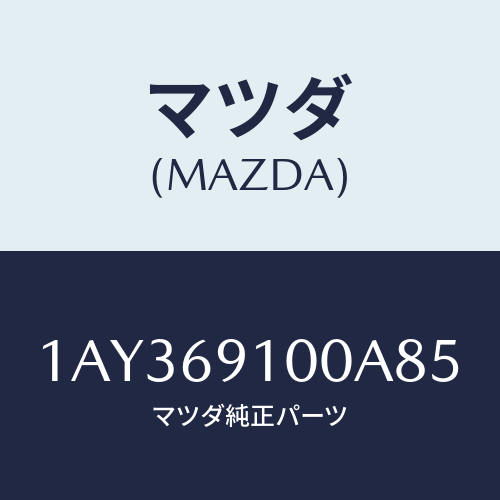 マツダ
(MAZDA)

1AY369100A85
マツダ純正パーツ